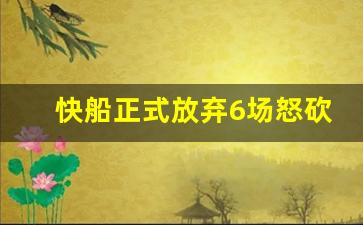 快船正式放弃6场怒砍